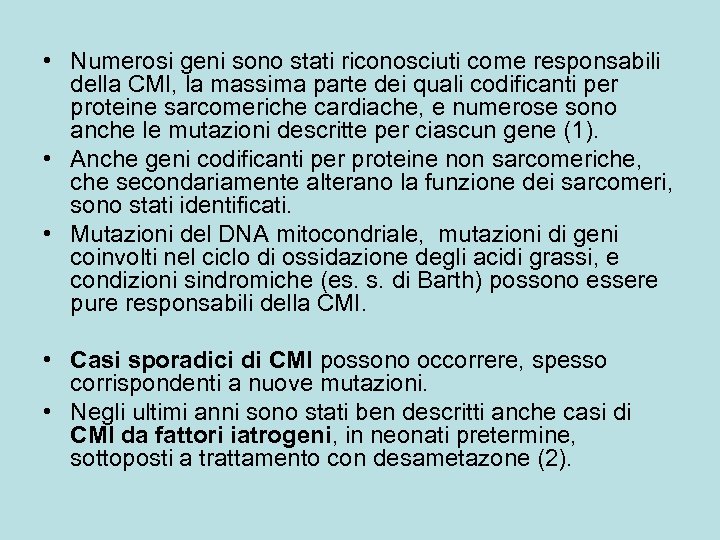 • Numerosi geni sono stati riconosciuti come responsabili della CMI, la massima parte dei quali codificanti per proteine sarcomeriche cardiache, e numerose sono anche le mutazioni descritte per ciascun gene (1).
• Anche geni codificanti per proteine non sarcomeriche, che secondariamente alterano la funzione dei sarcomeri, sono stati identificati.
• Mutazioni del DNA mitocondriale, mutazioni di geni coinvolti nel ciclo di ossidazione degli acidi grassi, e condizioni sindromiche (es. s. di Barth) possono essere pure responsabili della CMI.

• Casi sporadici di CMI possono occorrere, spesso corrispondenti a nuove mutazioni.
• Negli ultimi anni sono stati ben descritti anche casi di CMI da fattori iatrogeni, in neonati pretermine, sottoposti a trattamento con desametazone (2).